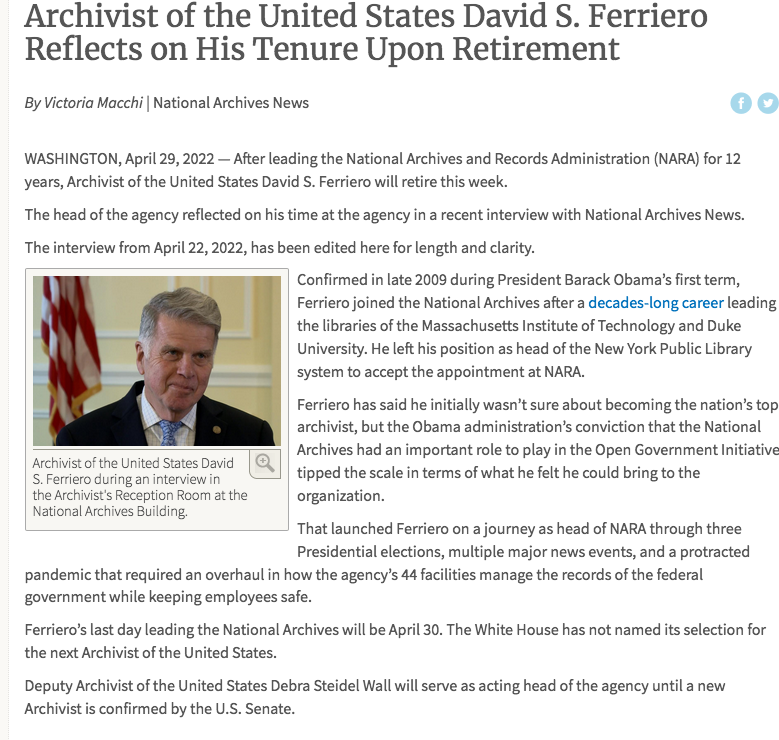 Archivist of the United States David S. Ferriero Reflects on His Tenure Upon Retirement

By Victoria Macchi | National Archives News

WASHINGTON, April 29, 2022 — After leading the National Archives and Records Administration (NARA) for 12 years, Archivist of the United States David S. Ferriero will retire this week.

The head of the agency reflected on his time at the agency in a recent interview with National Archives News.

The interview from April 22, 2022, has been edited here for length and clarity.

Archivist of the United States David S. Ferriero during an interview in the Archivist's Reception Room at the National Archives Building.

Confirmed in late 2009 during President Barack Obama's first term, Ferriero joined the National Archives after a decades-long career leading the libraries of the Massachusetts Institute of Technology and Duke University. He left his position as head of the New York Public Library system to accept the appointment at NARA.

Ferriero has said he initially wasn't sure about becoming the nation's top archivist, but the Obama administration's conviction that the National Archives had an important role to play in the Open Government Initiative tipped the scale in terms of what he felt he could bring to the organization.

That launched Ferriero on a journey as head of NARA through three Presidential elections, multiple major news events, and a protracted pandemic that required an overhaul in how the agency's 44 facilities manage the records of the federal government while keeping employees safe.

Ferriero's last day leading the National Archives will be April 30. The White House has not named its selection for the next Archivist of the United States.

Deputy Archivist of the United States Debra Steidel Wall will serve as acting head of the agency until a new Archivist is confirmed by the U.S. Senate.